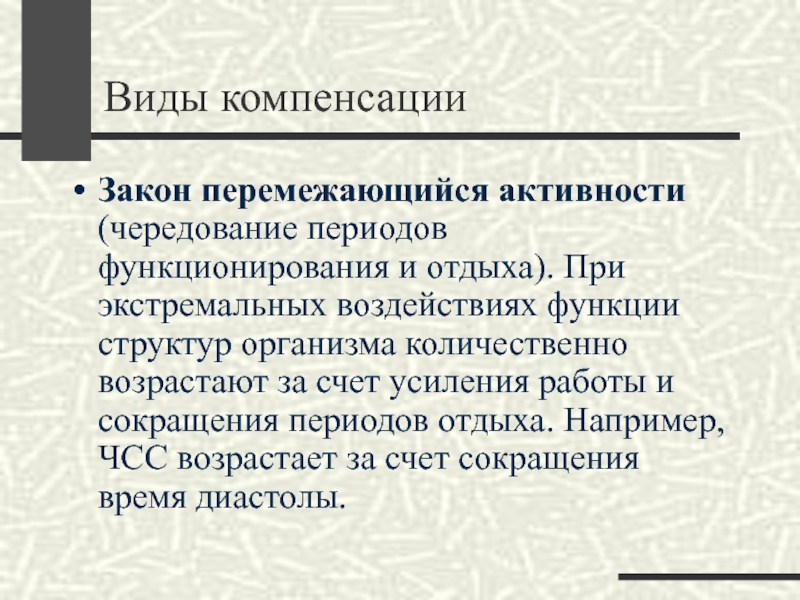 Виды компенсации

• Закон перемежающийся активности (чередование периодов функционирования и отдыха). При экстремальных воздействиях функции структур организма количественно возрастают за счет усиления работы и сокращения периодов отдыха. Например, ЧСС возрастает за счет сокращения время диастолы.